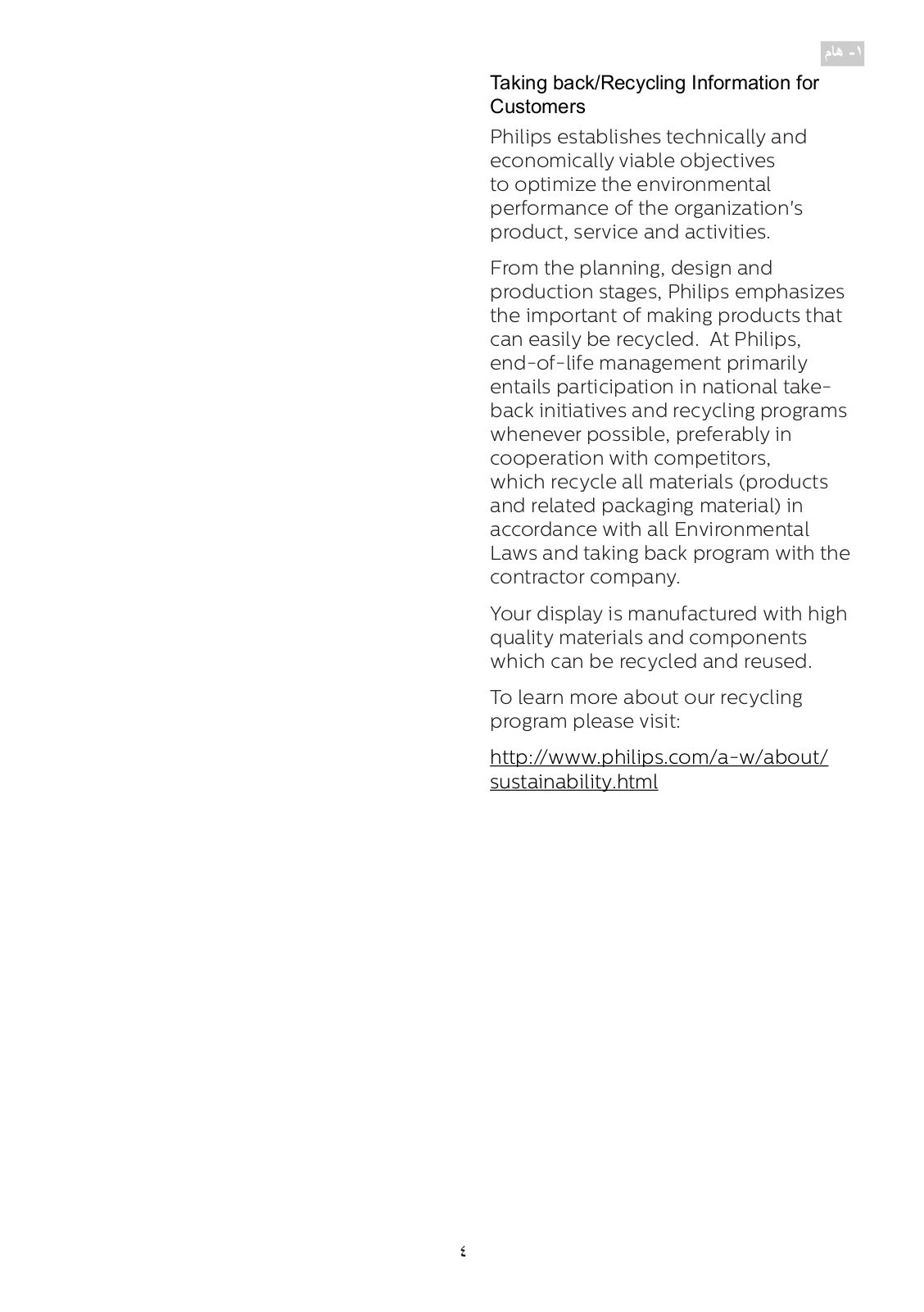 ١- هام

Taking back/Recycling Information for Customers

Philips establishes technically and economically viable objectives to optimize the environmental performance of the organization's product, service and activities.

From the planning, design and production stages, Philips emphasizes the important of making products that can easily be recycled. At Philips, end-of-life management primarily entails participation in national take-back initiatives and recycling programs whenever possible, preferably in cooperation with competitors, which recycle all materials (products and related packaging material) in accordance with all Environmental Laws and taking back program with the contractor company.

Your display is manufactured with high quality materials and components which can be recycled and reused.

To learn more about our recycling program please visit:

http://www.philips.com/a-w/about/sustainability.html

٤